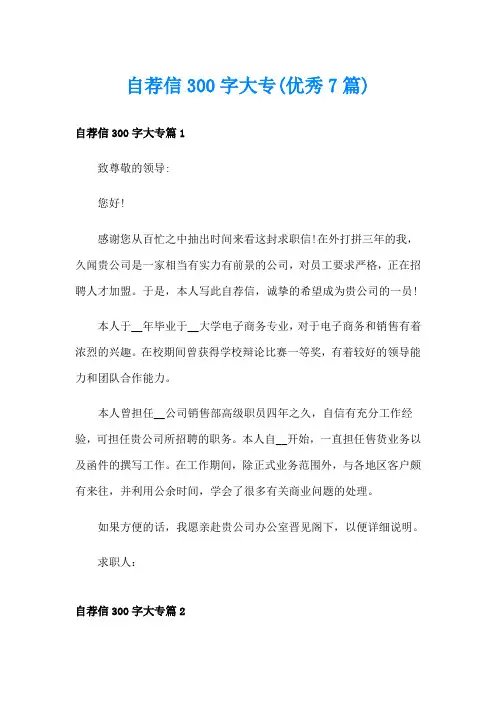 自荐信 300 字大专(优秀 7 篇)

自荐信 300 字大专篇 1

致尊敬的领导:

您好!

感谢您从百忙之中抽出时间来看这封求职信!在外打拼三年的我，久闻贵公司是一家相当有实力有前景的公司，对员工要求严格，正在招聘人才加盟。于是，本人写此自荐信，诚挚的希望成为贵公司的一员!

本人于__年毕业于__大学电子商务专业，对于电子商务和销售有着浓烈的兴趣。在校期间曾获得学校辩论比赛一等奖，有着较好的领导能力和团队合作能力。

本人曾担任__公司销售部高级职员四年之久，自信有充分工作经验，可担任贵公司所招聘的职务。本人自__开始，一直担任售货业务以及函件的撰写工作。在工作期间，除正式业务范围外，与各地区客户颇有来往，并利用公余时间，学会了很多有关商业问题的处理。

如果方便的话，我愿亲赴贵公司办公室晋见阁下，以便详细说明。

求职人:

自荐信 300 字大专篇 2